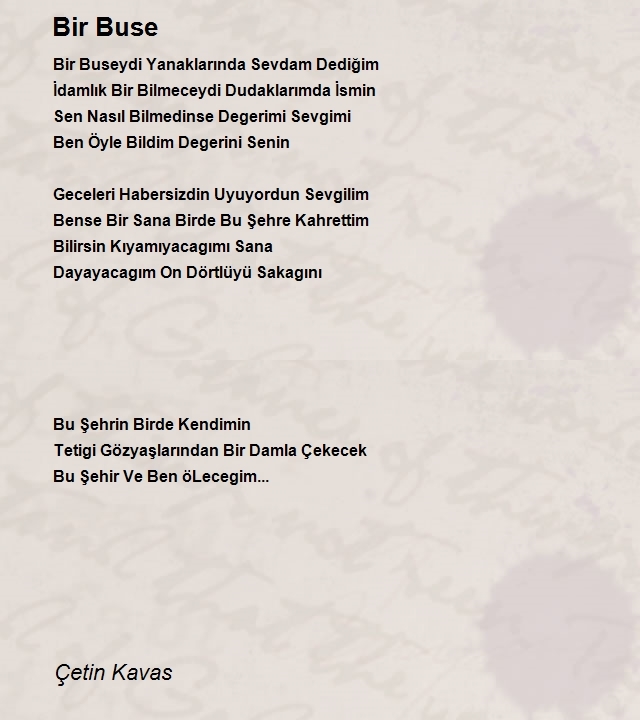 Bir Buse

Bir Buseydi Yanaklarında Sevdam Dediğim
İdamlık Bir Bilmeceydi Dudaklarımda İsmin
Sen Nasıl Bilmedinse Degerimi Sevgimi
Ben Öyle Bildim Degerini Senin

Geceleri Habersizdin Uyuyordun Sevgilim
Bense Bir Sana Birde Bu Şehre Kahrettim
Bilirsin Kıyamıyacagımı Sana
Dayayacagım On Dörtlüyü Sakagını

Bu Şehrin Birde Kendimin
Tetigi Gözyaşlarından Bir Damla Çekecek
Bu Şehir Ve Ben öLecegim...

Çetin Kavas